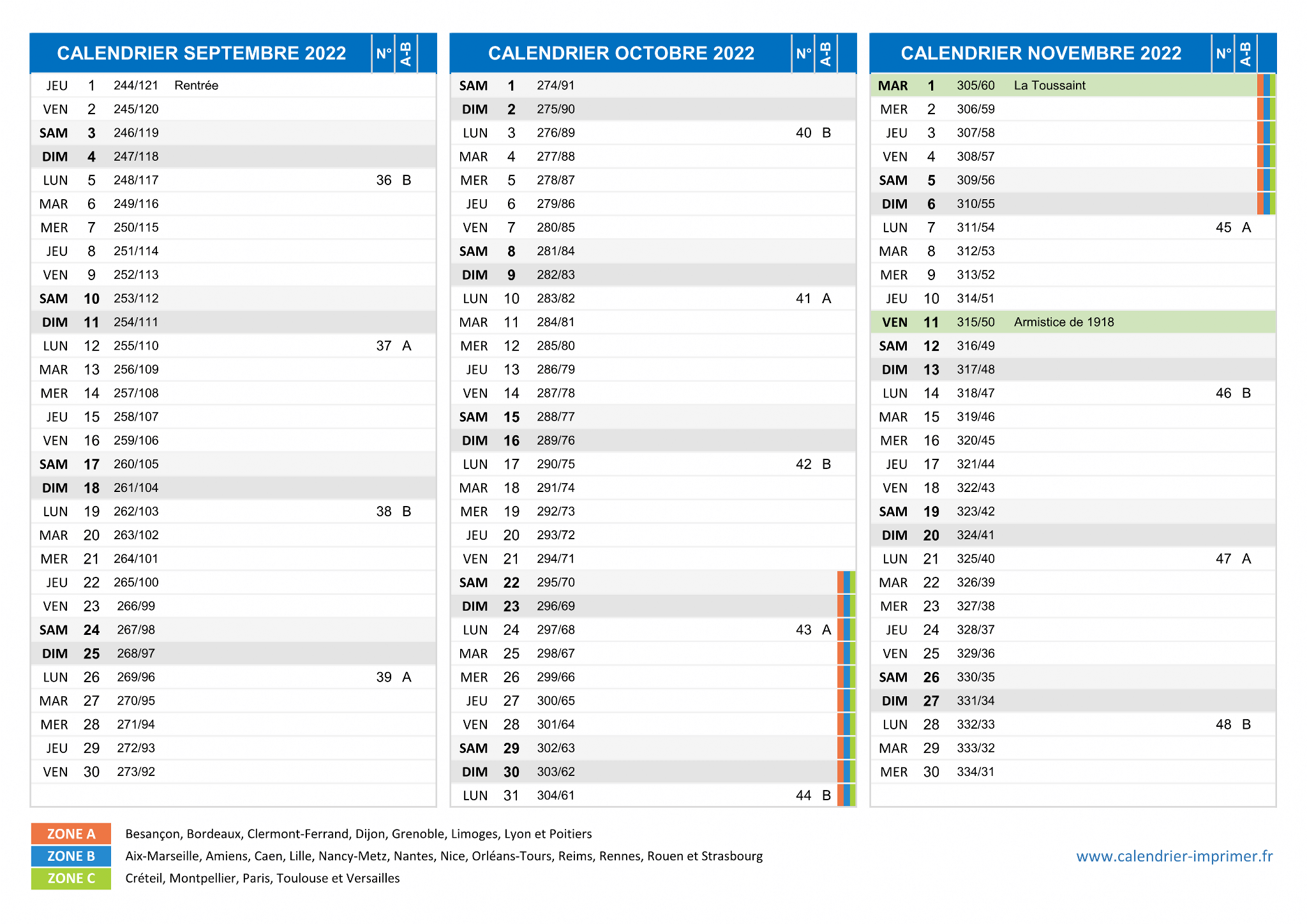 | CALENDRIER SEPTEMBRE 2022 | | | | N° | A-B |
|---|---|---|---|---|---|
| JEU | 1 | 244/121 | Rentrée | | |
| VEN | 2 | 245/120 | | | |
| SAM | 3 | 246/119 | | | |
| DIM | 4 | 247/118 | | | |
| LUN | 5 | 248/117 | | 36 | B |
| MAR | 6 | 249/116 | | | |
| MER | 7 | 250/115 | | | |
| JEU | 8 | 251/114 | | | |
| VEN | 9 | 252/113 | | | |
| SAM | 10 | 253/112 | | | |
| DIM | 11 | 254/111 | | | |
| LUN | 12 | 255/110 | | 37 | A |
| MAR | 13 | 256/109 | | | |
| MER | 14 | 257/108 | | | |
| JEU | 15 | 258/107 | | | |
| VEN | 16 | 259/106 | | | |
| SAM | 17 | 260/105 | | | |
| DIM | 18 | 261/104 | | | |
| LUN | 19 | 262/103 | | 38 | B |
| MAR | 20 | 263/102 | | | |
| MER | 21 | 264/101 | | | |
| JEU | 22 | 265/100 | | | |
| VEN | 23 | 266/99 | | | |
| SAM | 24 | 267/98 | | | |
| DIM | 25 | 268/97 | | | |
| LUN | 26 | 269/96 | | 39 | A |
| MAR | 27 | 270/95 | | | |
| MER | 28 | 271/94 | | | |
| JEU | 29 | 272/93 | | | |
| VEN | 30 | 273/92 | | | |

| CALENDRIER OCTOBRE 2022 | | | | N° | A-B |
|---|---|---|---|---|---|
| SAM | 1 | 274/91 | | | |
| DIM | 2 | 275/90 | | | |
| LUN | 3 | 276/89 | | 40 | B |
| MAR | 4 | 277/88 | | | |
| MER | 5 | 278/87 | | | |
| JEU | 6 | 279/86 | | | |
| VEN | 7 | 280/85 | | | |
| SAM | 8 | 281/84 | | | |
| DIM | 9 | 282/83 | | | |
| LUN | 10 | 283/82 | | 41 | A |
| MAR | 11 | 284/81 | | | |
| MER | 12 | 285/80 | | | |
| JEU | 13 | 286/79 | | | |
| VEN | 14 | 287/78 | | | |
| SAM | 15 | 288/77 | | | |
| DIM | 16 | 289/76 | | | |
| LUN | 17 | 290/75 | | 42 | B |
| MAR | 18 | 291/74 | | | |
| MER | 19 | 292/73 | | | |
| JEU | 20 | 293/72 | | | |
| VEN | 21 | 294/71 | | | |
| SAM | 22 | 295/70 | | | |
| DIM | 23 | 296/69 | | | |
| LUN | 24 | 297/68 | | 43 | A |
| MAR | 25 | 298/67 | | | |
| MER | 26 | 299/66 | | | |
| JEU | 27 | 300/65 | | | |
| VEN | 28 | 301/64 | | | |
| SAM | 29 | 302/63 | | | |
| DIM | 30 | 303/62 | | | |
| LUN | 31 | 304/61 | | 44 | B |

| CALENDRIER NOVEMBRE 2022 | | | | N° | A-B |
|---|---|---|---|---|---|
| MAR | 1 | 305/60 | La Toussaint | | |
| MER | 2 | 306/59 | | | |
| JEU | 3 | 307/58 | | | |
| VEN | 4 | 308/57 | | | |
| SAM | 5 | 309/56 | | | |
| DIM | 6 | 310/55 | | | |
| LUN | 7 | 311/54 | | 45 | A |
| MAR | 8 | 312/53 | | | |
| MER | 9 | 313/52 | | | |
| JEU | 10 | 314/51 | | | |
| VEN | 11 | 315/50 | Armistice de 1918 | | |
| SAM | 12 | 316/49 | | | |
| DIM | 13 | 317/48 | | | |
| LUN | 14 | 318/47 | | 46 | B |
| MAR | 15 | 319/46 | | | |
| MER | 16 | 320/45 | | | |
| JEU | 17 | 321/44 | | | |
| VEN | 18 | 322/43 | | | |
| SAM | 19 | 323/42 | | | |
| DIM | 20 | 324/41 | | | |
| LUN | 21 | 325/40 | | 47 | A |
| MAR | 22 | 326/39 | | | |
| MER | 23 | 327/38 | | | |
| JEU | 24 | 328/37 | | | |
| VEN | 25 | 329/36 | | | |
| SAM | 26 | 330/35 | | | |
| DIM | 27 | 331/34 | | | |
| LUN | 28 | 332/33 | | 48 | B |
| MAR | 29 | 333/32 | | | |
| MER | 30 | 334/31 | | | |

ZONE A Besançon, Bordeaux, Clermont-Ferrand, Dijon, Grenoble, Limoges, Lyon et Poitiers
ZONE B Aix-Marseille, Amiens, Caen, Lille, Nancy-Metz, Nantes, Nice, Orléans-Tours, Reims, Rennes, Rouen et Strasbourg
ZONE C Créteil, Montpellier, Paris, Toulouse et Versailles

www.calendrier-imprimer.fr